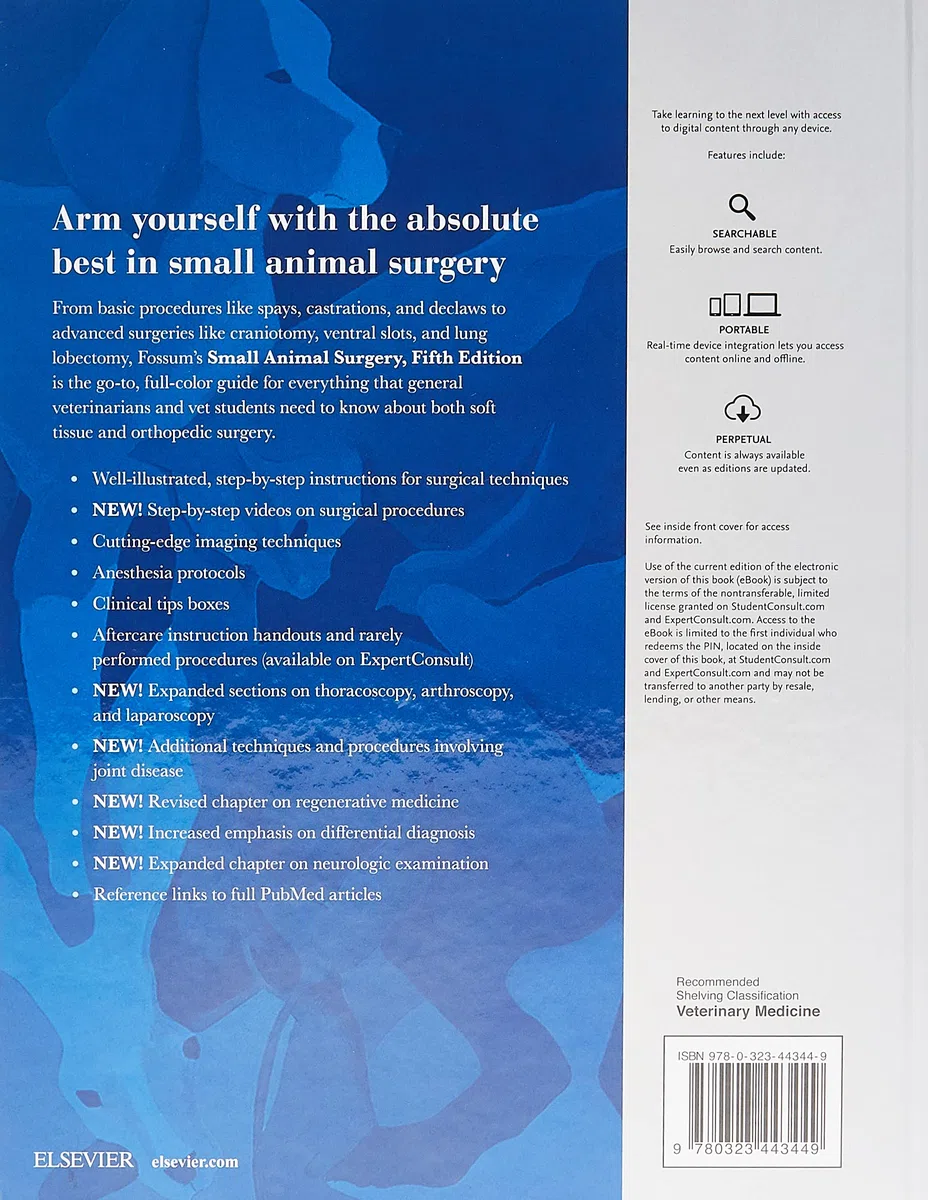 Arm yourself with the absolute best in small animal surgery

From basic procedures like spays, castrations, and declaws to advanced surgeries like craniotomy, ventral slots, and lung lobectomy, Fossum's Small Animal Surgery, Fifth Edition is the go-to, full-color guide for everything that general veterinarians and vet students need to know about both soft tissue and orthopedic surgery.

• Well-illustrated, step-by-step instructions for surgical techniques
• NEW! Step-by-step videos on surgical procedures
• Cutting-edge imaging techniques
• Anesthesia protocols
• Clinical tips boxes
• Aftercare instruction handouts and rarely performed procedures (available on ExpertConsult)
• NEW! Expanded sections on thoracoscopy, arthroscopy, and laparoscopy
• NEW! Additional techniques and procedures involving joint disease
• NEW! Revised chapter on regenerative medicine
• NEW! Increased emphasis on differential diagnosis
• NEW! Expanded chapter on neurologic examination
• Reference links to full PubMed articles

ELSEVIER elsevier.com

Take learning to the next level with access to digital content through any device.

Features include:

SEARCHABLE
Easily browse and search content.

PORTABLE
Real-time device integration lets you access content online and offline.

PERPETUAL
Content is always available even as editions are updated.

See inside front cover for access information.

Use of the current edition of the electronic version of this book (eBook) is subject to the terms of the nontransferable, limited license granted on StudentConsult.com and ExpertConsult.com. Access to the eBook is limited to the first individual who redeems the PIN, located on the inside cover of this book, at StudentConsult.com and ExpertConsult.com and may not be transferred to another party by resale, lending, or other means.

Recommended
Shelving Classification
Veterinary Medicine

ISBN 978-0-323-44344-9

9 780323 443449